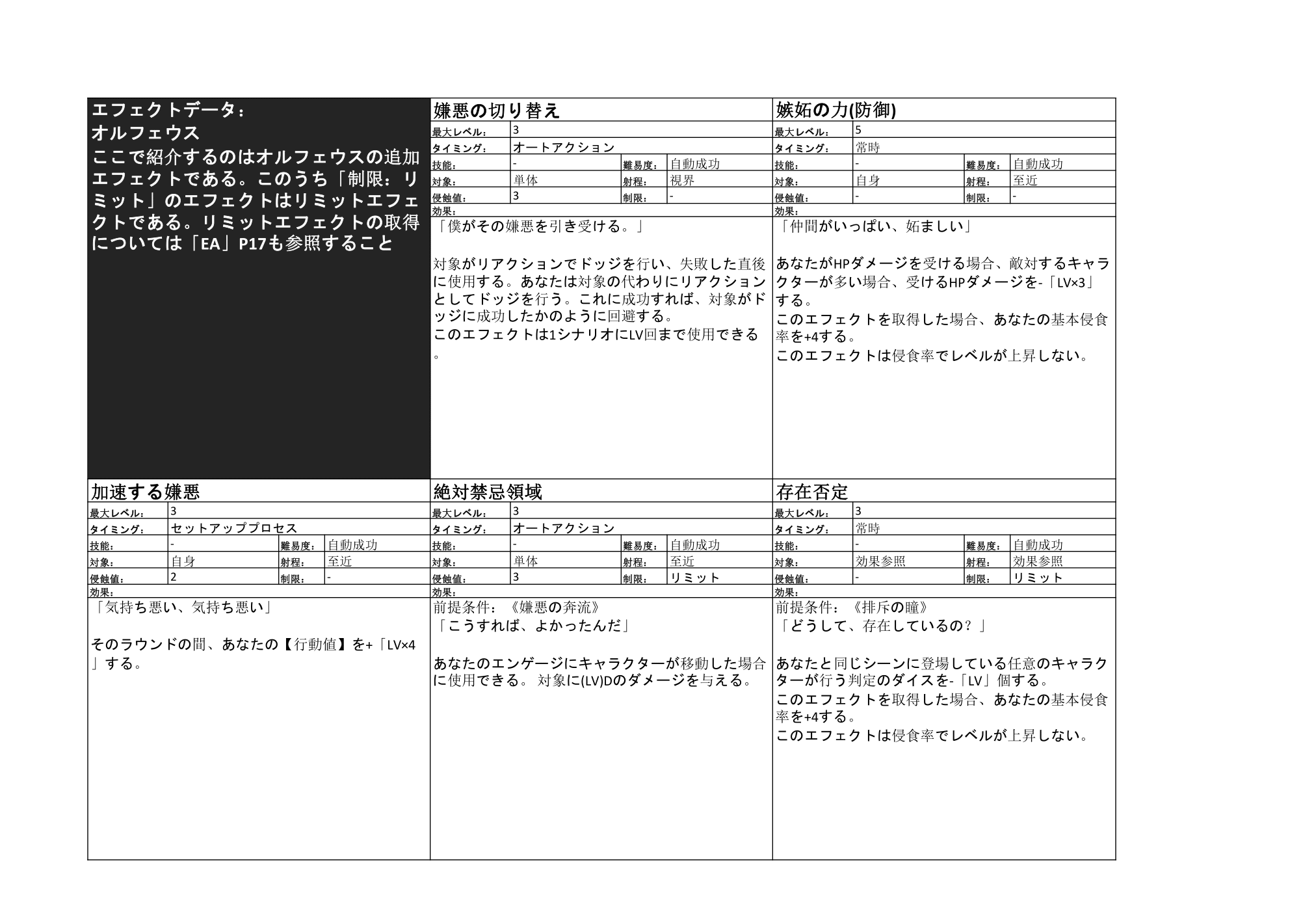 エフェクトデータ：
オルフェウス
ここで紹介するのはオルフェウスの追加エフェクトである。このうち「制限：リミット」のエフェクトはリミットエフェクトである。リミットエフェクトの取得については「EA」P17も参照すること

嫌悪の切り替え

| 最大レベル： | 3 | | |
|---|---|---|---|
| タイミング： | オートアクション | | |
| 技能： | - | 難易度： | 自動成功 |
| 対象： | 単体 | 射程： | 視界 |
| 侵蝕値： | 3 | 制限： | - |

効果：
「僕がその嫌悪を引き受ける。」

対象がリアクションでドッジを行い、失敗した直後に使用する。あなたは対象の代わりにリアクションとしてドッジを行う。これに成功すれば、対象がドッジに成功したかのように回避する。
このエフェクトは1シナリオにLV回まで使用できる。

嫉妬の力(防御)

| 最大レベル： | 5 | | |
|---|---|---|---|
| タイミング： | 常時 | | |
| 技能： | - | 難易度： | 自動成功 |
| 対象： | 自身 | 射程： | 至近 |
| 侵蝕値： | - | 制限： | - |

効果：
「仲間がいっぱい、妬ましい」

あなたがHPダメージを受ける場合、敵対するキャラクターが多い場合、受けるHPダメージを-「LV×3」する。
このエフェクトを取得した場合、あなたの基本侵食率を+4する。
このエフェクトは侵食率でレベルが上昇しない。

加速する嫌悪

| 最大レベル： | 3 | | |
|---|---|---|---|
| タイミング： | セットアッププロセス | | |
| 技能： | - | 難易度： | 自動成功 |
| 対象： | 自身 | 射程： | 至近 |
| 侵蝕値： | 2 | 制限： | - |

効果：
「気持ち悪い、気持ち悪い」

そのラウンドの間、あなたの【行動値】を+「LV×4」する。

絶対禁忌領域

| 最大レベル： | 3 | | |
|---|---|---|---|
| タイミング： | オートアクション | | |
| 技能： | - | 難易度： | 自動成功 |
| 対象： | 単体 | 射程： | 至近 |
| 侵蝕値： | 3 | 制限： | リミット |

効果：
前提条件：《嫌悪の奔流》
「こうすれば、よかったんだ」

あなたのエンゲージにキャラクターが移動した場合に使用できる。 対象に(LV)Dのダメージを与える。

存在否定

| 最大レベル： | 3 | | |
|---|---|---|---|
| タイミング： | 常時 | | |
| 技能： | - | 難易度： | 自動成功 |
| 対象： | 効果参照 | 射程： | 効果参照 |
| 侵蝕値： | - | 制限： | リミット |

効果：
前提条件：《排斥の瞳》
「どうして、存在しているの？」

あなたと同じシーンに登場している任意のキャラクターが行う判定のダイスを-「LV」個する。
このエフェクトを取得した場合、あなたの基本侵食率を+4する。
このエフェクトは侵食率でレベルが上昇しない。